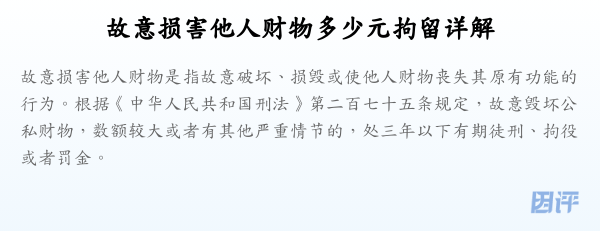 故意损害他人财物多少元拘留详解

故意损害他人财物是指故意破坏、损毁或使他人财物丧失其原有功能的行为。根据《中华人民共和国刑法》第二百七十五条规定，故意毁坏公私财物，数额较大或者有其他严重情节的，处三年以下有期徒刑、拘役或者罚金。

因评